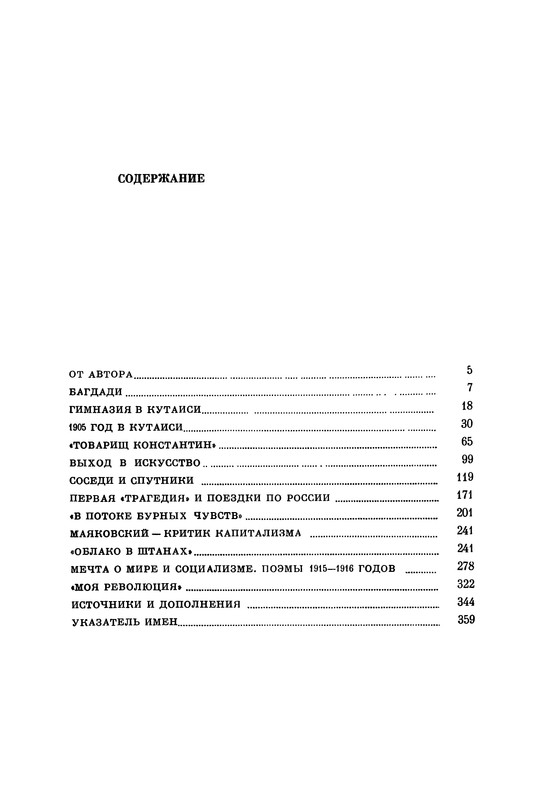 СОДЕРЖАНИЕ

ОТ АВТОРА 5
БАГДАДИ 7
ГИМНАЗИЯ В КУТАИСИ 18
1905 ГОД В КУТАИСИ 30
«ТОВАРИЩ КОНСТАНТИН» 65
ВЫХОД В ИСКУССТВО 99
СОСЕДИ И СПУТНИКИ 119
ПЕРВАЯ «ТРАГЕДИЯ» И ПОЕЗДКИ ПО РОССИИ 171
«В ПОТОКЕ БУРНЫХ ЧУВСТВ» 201
МАЯКОВСКИЙ — КРИТИК КАПИТАЛИЗМА 241
«ОБЛАКО В ШТАНАХ» 241
МЕЧТА О МИРЕ И СОЦИАЛИЗМЕ. ПОЭМЫ 1915—1916 ГОДОВ 278
«МОЯ РЕВОЛЮЦИЯ» 322
ИСТОЧНИКИ И ДОПОЛНЕНИЯ 344
УКАЗАТЕЛЬ ИМЕН 359